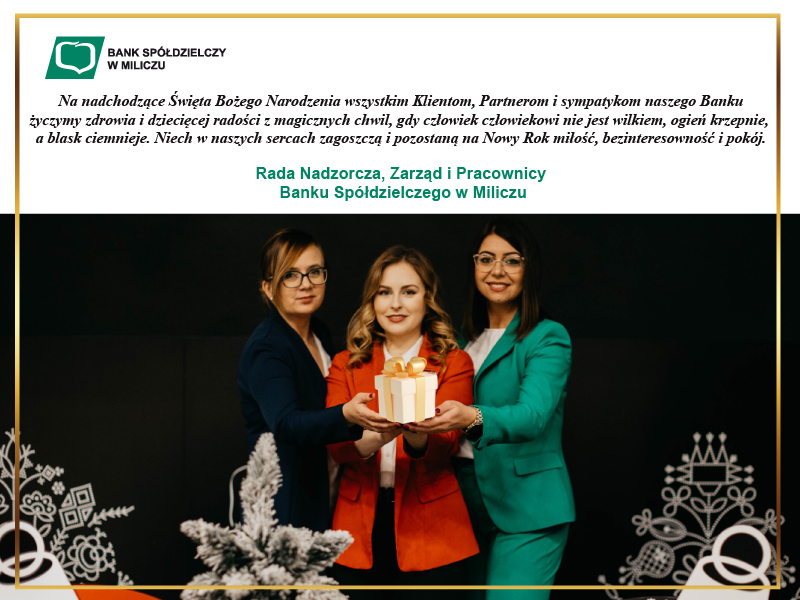 BANK SPÓŁDZIELCZY
W MILICZU

Na nadchodzące Święta Bożego Narodzenia wszystkim Klientom, Partnerom i sympatykom naszego Banku życzymy zdrowia i dziecięcej radości z magicznych chwil, gdy człowiek człowiekowi nie jest wilkiem, ogień krzepnie, a blask ciemnieje. Niech w naszych sercach zagoszczą i pozostaną na Nowy Rok miłość, bezinteresowność i pokój.

Rada Nadzorcza, Zarząd i Pracownicy
Banku Spółdzielczego w Miliczu